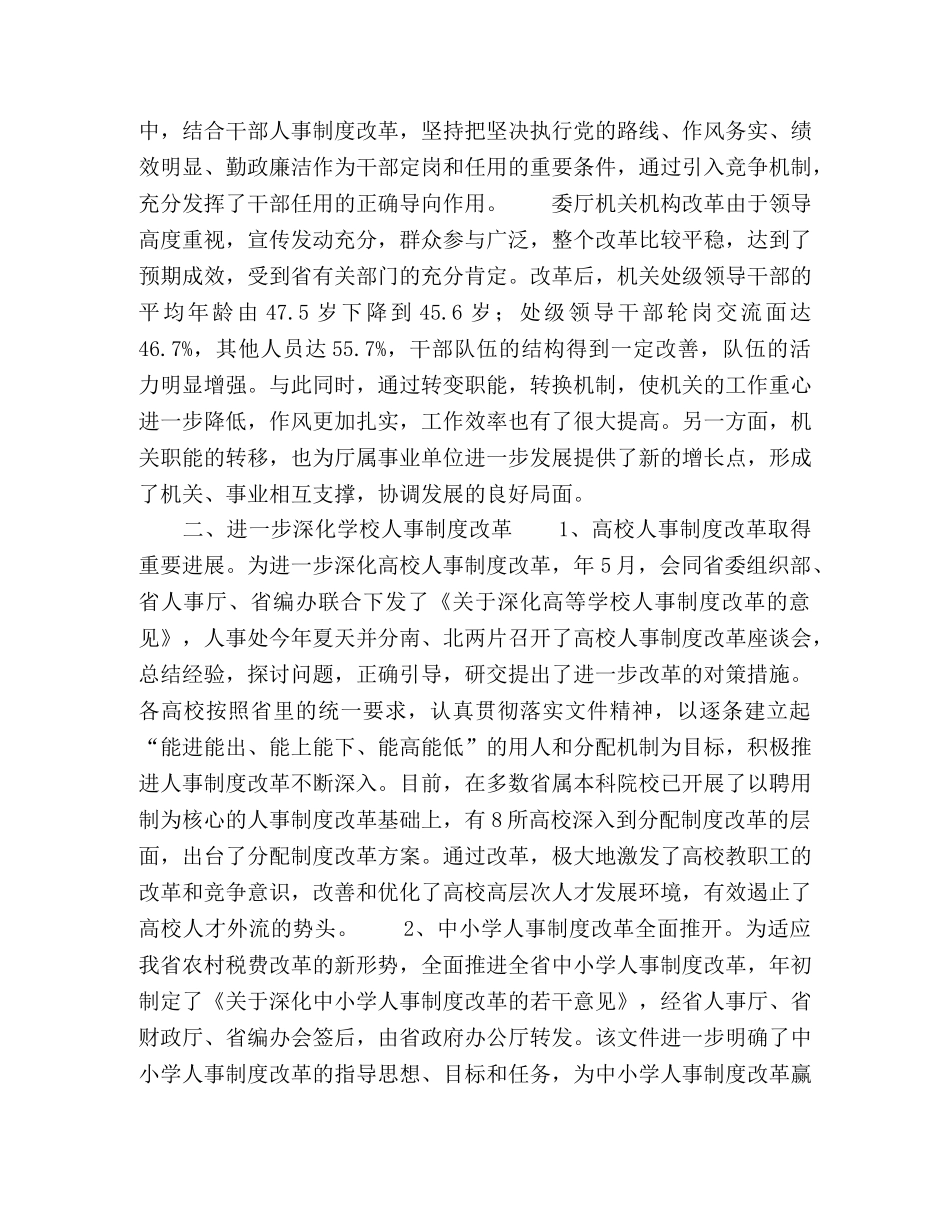 中，结合干部人事制度改革，坚持把坚决执行党的路线、作风务实、绩效明显、勤政廉洁作为干部定岗和任用的重要条件，通过引入竞争机制，充分发挥了干部任用的正确导向作用。　　委厅机关机构改革由于领导高度重视，宣传发动充分，群众参与广泛，整个改革比较平稳，达到了预期成效，受到省有关部门的充分肯定。改革后，机关处级领导干部的平均年龄由 47.5 岁下降到 45.6 岁；处级领导干部轮岗交流面达 46.7%，其他人员达 55.7%，干部队伍的结构得到一定改善，队伍的活力明显增强。与此同时，通过转变职能，转换机制，使机关的工作重心进一步降低，作风更加扎实，工作效率也有了很大提高。另一方面，机关职能的转移，也为厅属事业单位进一步发展提供了新的增长点，形成了机关、事业相互支撑，协调发展的良好局面。

二、进一步深化学校人事制度改革　　1、高校人事制度改革取得重要进展。为进一步深化高校人事制度改革，年 5 月，会同省委组织部、省人事厅、省编办联合下发了《关于深化高等学校人事制度改革的意见》，人事处今年夏天并分南、北两片召开了高校人事制度改革座谈会，总结经验，探讨问题，正确引导，研究提出了进一步改革的对策措施。各高校按照省里的统一要求，认真贯彻落实文件精神，以逐条建立起“能进能出、能上能下、能高能低”的用人和分配机制为目标，积极推进人事制度改革不断深入。目前，在多数省属本科院校已开展了以聘用制为核心的人事制度改革基础上，有 8 所高校深入到分配制度改革的层面，出台了分配制度改革方案。通过改革，极大地激发了高校教职工的改革和竞争意识，改善和优化了高校高层次人才发展环境，有效遏止了高校人才外流的势头。　　2、中小学人事制度改革全面推开。为适应我省农村税费改革的新形势，全面推进全省中小学人事制度改革，年初制定了《关于深化中小学人事制度改革的若干意见》，经省人事厅、省财政厅、省编办会签后，由省政府办公厅转发。该文件进一步明确了中小学人事制度改革的指导思想、目标和任务，为中小学人事制度改革赢